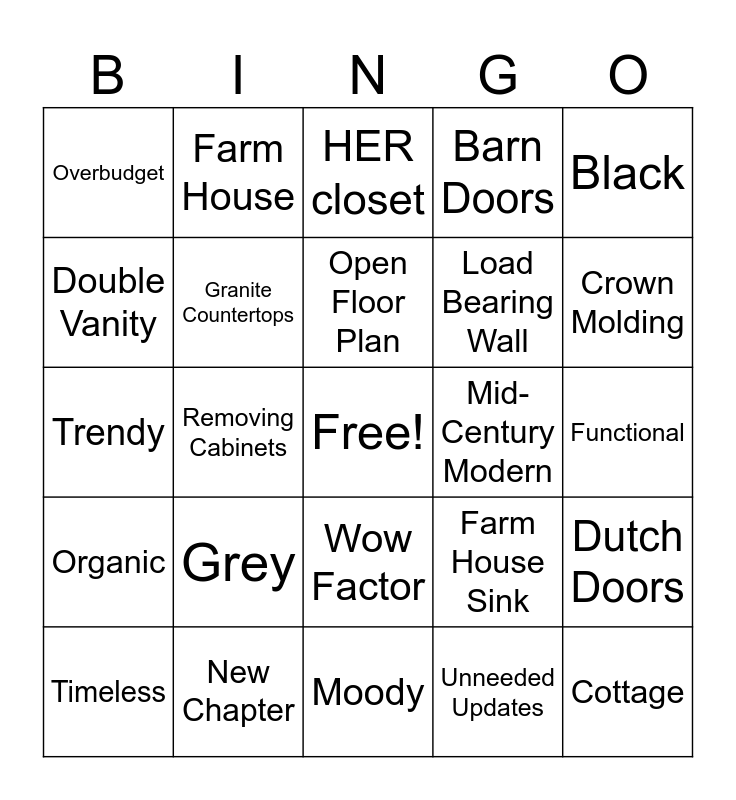 | B | I | N | G | O |
|---|---|---|---|---|
| Overbudget | Farm House | HER closet | Barn Doors | Black |
| Double Vanity | Granite Countertops | Open Floor Plan | Load Bearing Wall | Crown Molding |
| Trendy | Removing Cabinets | Free! | Mid-Century Modern | Functional |
| Organic | Grey | Wow Factor | Farm House Sink | Dutch Doors |
| Timeless | New Chapter | Moody | Unneeded Updates | Cottage |